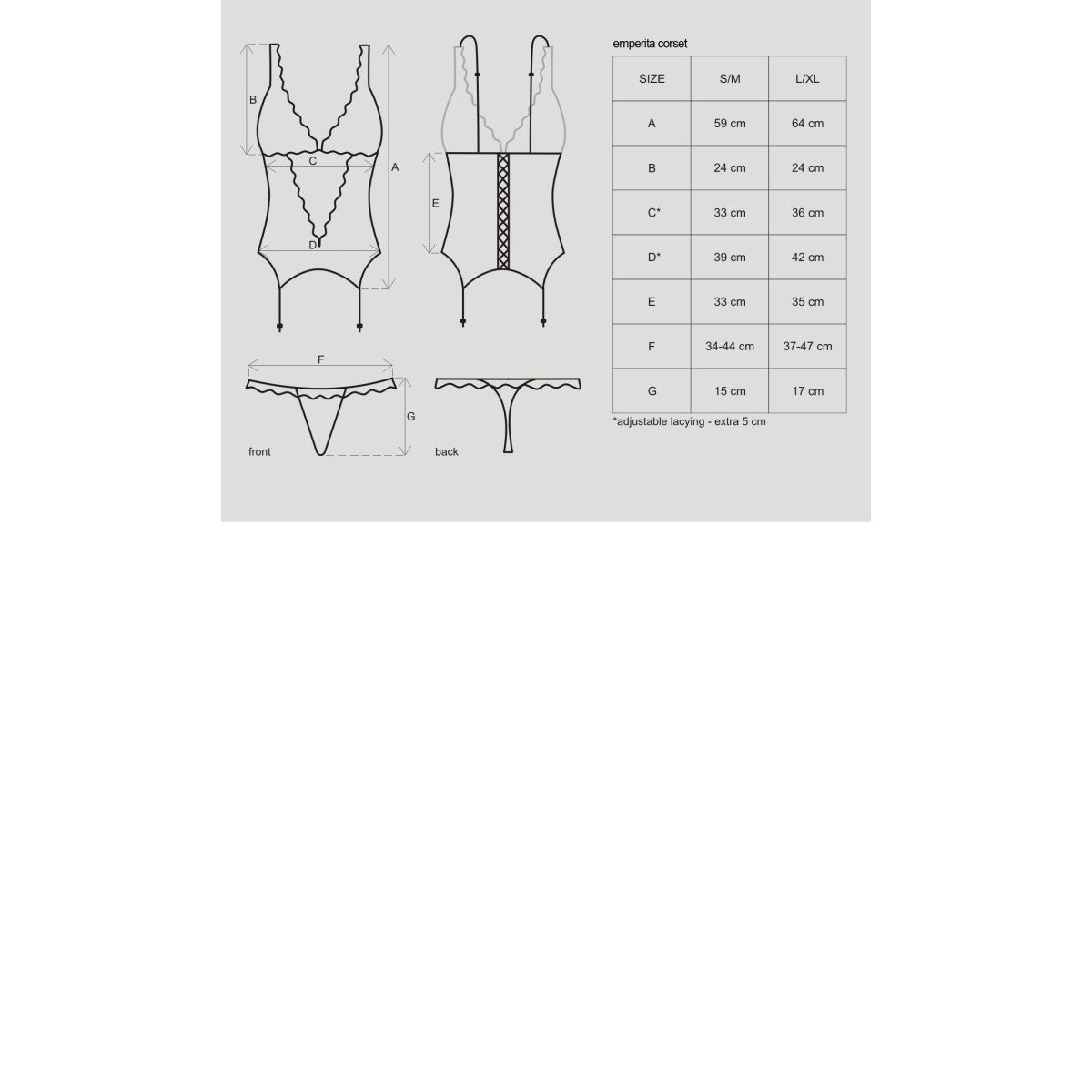 B

C

A

D

E

F

G

front

back

emperita corset

| SIZE | S/M | L/XL |
|---|---|---|
| A | 59 cm | 64 cm |
| B | 24 cm | 24 cm |
| C* | 33 cm | 36 cm |
| D* | 39 cm | 42 cm |
| E | 33 cm | 35 cm |
| F | 34-44 cm | 37-47 cm |
| G | 15 cm | 17 cm |

*adjustable lacying - extra 5 cm